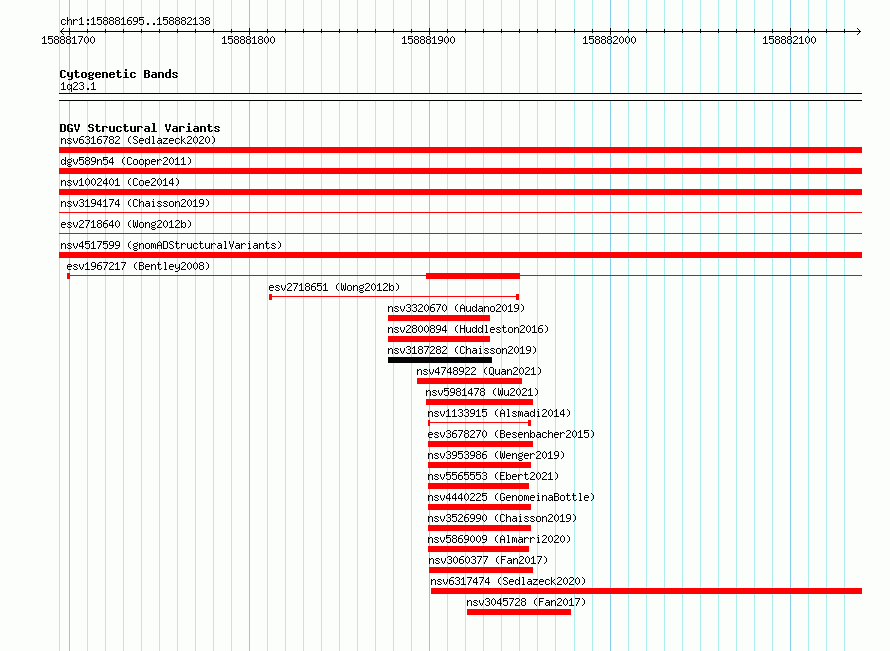 chr1:158881695..158882138

158881700 158881800 158881900 158882000 158882100

Cytogenetic Bands
1q23.1

DGV Structural Variants
nsv6316782 (Sedlazeck2020)
dgv589n54 (Cooper2011)
nsv1002401 (Coe2014)
nsv3194174 (Chaisson2019)
esv2718640 (Wong2012b)
nsv4517599 (gnomADStructuralVariants)
esv1967217 (Bentley2008)
esv2718651 (Wong2012b)
nsv3320670 (Audano2019)
nsv2800894 (Huddleston2016)
nsv3187282 (Chaisson2019)
nsv4748922 (Quan2021)
nsv5981478 (Wu2021)
nsv1133915 (Alsmadi2014)
esv3678270 (Besenbacher2015)
nsv3953986 (Wenger2019)
nsv5565553 (Ebert2021)
nsv4440225 (GenomeinaBottle)
nsv3526990 (Chaisson2019)
nsv5869009 (Almarri2020)
nsv3060377 (Fan2017)
nsv6317474 (Sedlazeck2020)
nsv3045728 (Fan2017)